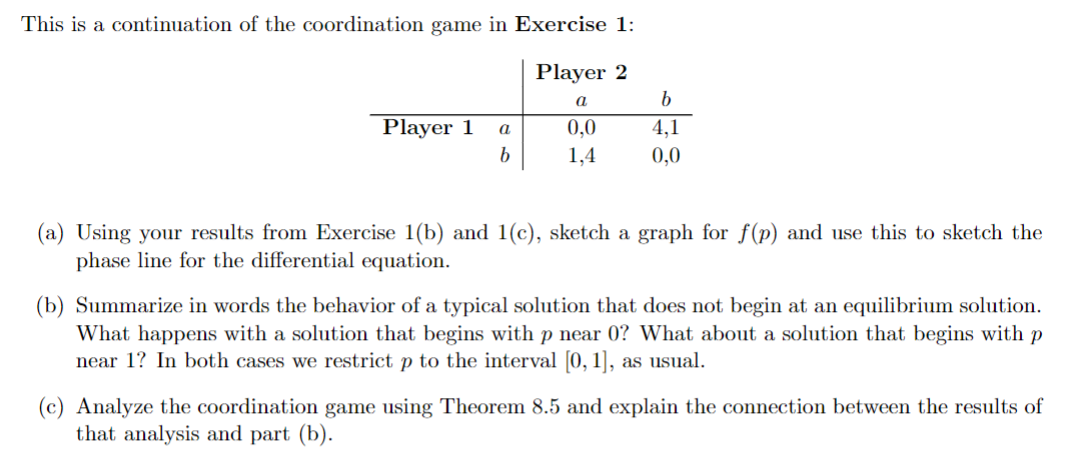 This is a continuation of the coordination game in **Exercise 1**:

| | | Player 2 | |
|---|---|---|---|
| | | $a$ | $b$ |
| Player 1 | $a$ | 0,0 | 4,1 |
| | $b$ | 1,4 | 0,0 |

(a) Using your results from Exercise 1(b) and 1(c), sketch a graph for $f(p)$ and use this to sketch the phase line for the differential equation.

(b) Summarize in words the behavior of a typical solution that does not begin at an equilibrium solution. What happens with a solution that begins with $p$ near 0? What about a solution that begins with $p$ near 1? In both cases we restrict $p$ to the interval $[0, 1]$, as usual.

(c) Analyze the coordination game using Theorem 8.5 and explain the connection between the results of that analysis and part (b).